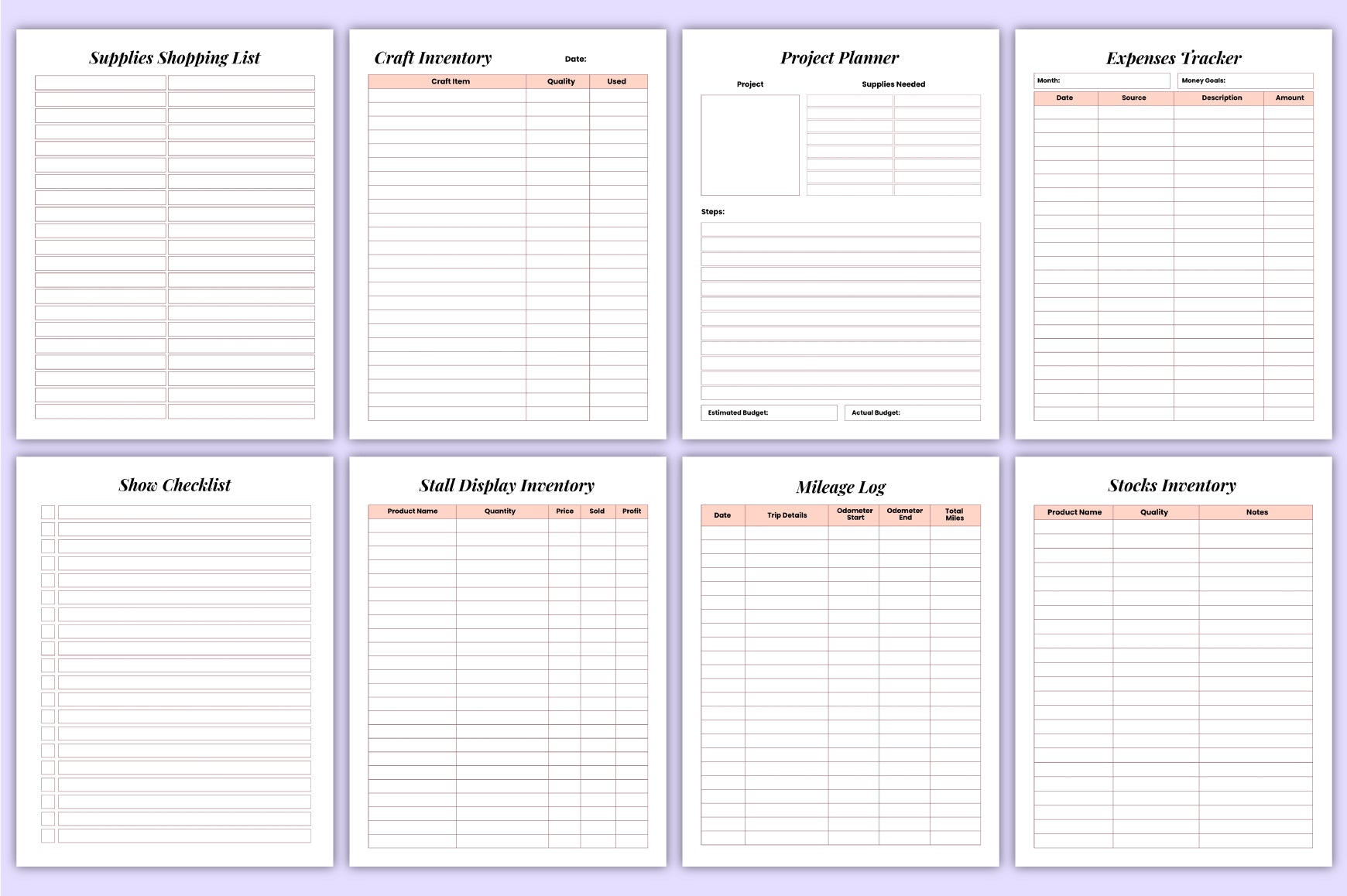 Supplies Shopping List

Craft Inventory

Date:

| Craft Item | Quality | Used |
|---|---|---|

Project Planner

Project

Supplies Needed

Steps:

Estimated Budget:

Actual Budget:

Expenses Tracker

Month:

Money Goals:

| Date | Source | Description | Amount |
|---|---|---|---|

Show Checklist

Stall Display Inventory

| Product Name | Quantity | Price | Sold | Profit |
|---|---|---|---|---|

Mileage Log

| Date | Trip Details | Odometer Start | Odometer End | Total Miles |
|---|---|---|---|---|

Stocks Inventory

| Product Name | Quality | Notes |
|---|---|---|